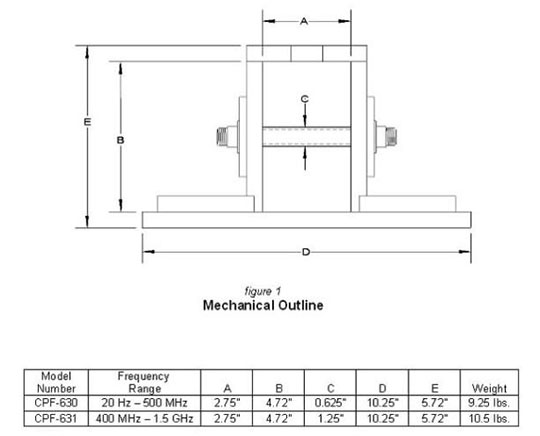 A

C

E

B

D

figure 1
Mechanical Outline

| Model Number | Frequency Range | A | B | C | D | E | Weight |
|---|---|---|---|---|---|---|---|
| CPF-630 | 20 Hz – 500 MHz | 2.75" | 4.72" | 0.625" | 10.25" | 5.72" | 9.25 lbs. |
| CPF-631 | 400 MHz – 1.5 GHz | 2.75" | 4.72" | 1.25" | 10.25" | 5.72" | 10.5 lbs. |